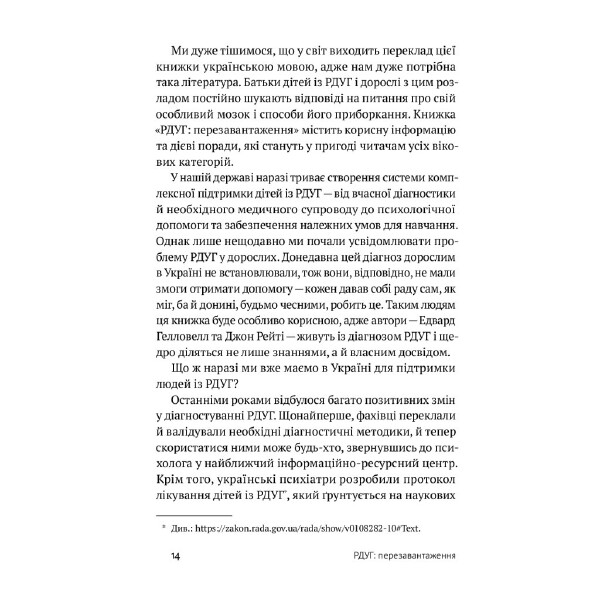 Ми дуже тішимося, що у світ виходить переклад цієї книжки українською мовою, адже нам дуже потрібна така література. Батьки дітей із РДУГ і дорослі з цим розладом постійно шукають відповіді на питання про свій особливий мозок і способи його приборкання. Книжка «РДУГ: перезавантаження» містить корисну інформацію та дієві поради, які стануть у пригоді читачам усіх вікових категорій.

У нашій державі наразі триває створення системи комплексної підтримки дітей із РДУГ — від вчасної діагностики й необхідного медичного супроводу до психологічної допомоги та забезпечення належних умов для навчання. Однак лише нещодавно ми почали усвідомлювати проблему РДУГ у дорослих. Донедавна цей діагноз дорослим в Україні не встановлювали, тож вони, відповідно, не мали змоги отримати допомогу — кожен давав собі раду сам, як міг, ба й донині, будьмо чесними, робить це. Таким людям ця книжка буде особливо корисною, адже автори — Едвард Гелловелл та Джон Рейті — живуть із діагнозом РДУГ і щедро діляться не лише знаннями, а й власним досвідом.

Що ж наразі ми вже маємо в Україні для підтримки людей із РДУГ?

Останніми роками відбулося багато позитивних змін у діагностуванні РДУГ. Щонайперше, фахівці переклали й валідували необхідні діагностичні методики, й тепер скористатися ними може будь-хто, звернувшись до психолога у найближчий інформаційно-ресурсний центр. Крім того, українські психіатри розробили протокол лікування дітей із РДУГ*, який ґрунтується на наукових

* Див.: https://zakon.rada.gov.ua/rada/show/v0108282-10#Text.

14 РДУГ: перезавантаження